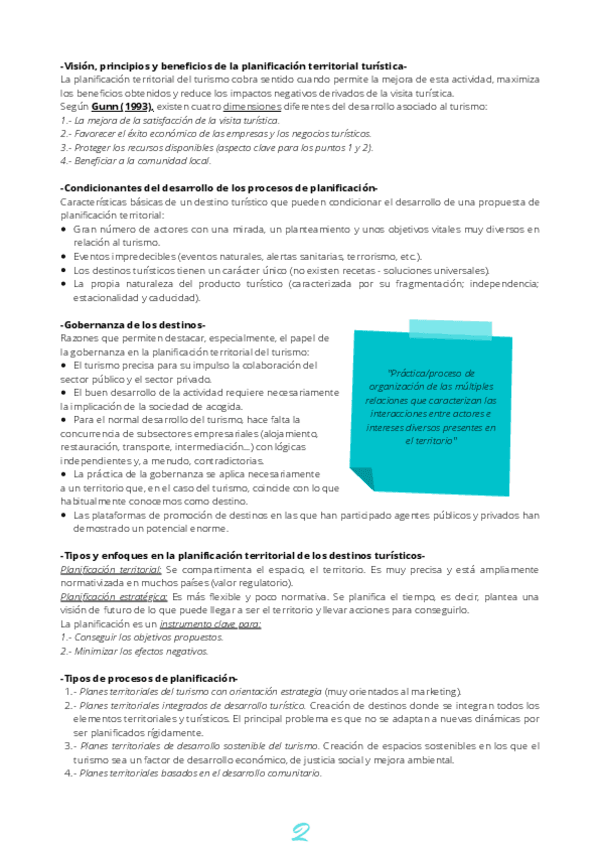 -Visión, principios y beneficios de la planificación territorial turística-
La planificación territorial del turismo cobra sentido cuando permite la mejora de esta actividad, maximiza los beneficios obtenidos y reduce los impactos negativos derivados de la visita turística.
Según Gunn (1993), existen cuatro dimensiones diferentes del desarrollo asociado al turismo:
1.- La mejora de la satisfacción de la visita turística.
2.- Favorecer el éxito económico de las empresas y los negocios turísticos.
3.- Proteger los recursos disponibles (aspecto clave para los puntos 1 y 2).
4.- Beneficiar a la comunidad local.

-Condicionantes del desarrollo de los procesos de planificación-
Características básicas de un destino turístico que pueden condicionar el desarrollo de una propuesta de planificación territorial:
• Gran número de actores con una mirada, un planteamiento y unos objetivos vitales muy diversos en relación al turismo.
• Eventos impredecibles (eventos naturales, alertas sanitarias, terrorismo, etc.).
• Los destinos turísticos tienen un carácter único (no existen recetas - soluciones universales).
• La propia naturaleza del producto turístico (caracterizada por su fragmentación; independencia; estacionalidad y caducidad).

-Gobernanza de los destinos-
Razones que permiten destacar, especialmente, el papel de la gobernanza en la planificación territorial del turismo:
• El turismo precisa para su impulso la colaboración del sector público y el sector privado.
• El buen desarrollo de la actividad requiere necesariamente la implicación de la sociedad de acogida.
• Para el normal desarrollo del turismo, hace falta la concurrencia de subsectores empresariales (alojamiento, restauración, transporte, intermediación...) con lógicas independientes y, a menudo, contradictorias.
• La práctica de la gobernanza se aplica necesariamente a un territorio que, en el caso del turismo, coincide con lo que habitualmente conocemos como destino.
• Las plataformas de promoción de destinos en las que han participado agentes públicos y privados han demostrado un potencial enorme.

"Práctica/proceso de organización de las múltiples relaciones que caracterizan las interacciones entre actores e intereses diversos presentes en el territorio"

-Tipos y enfoques en la planificación territorial de los destinos turísticos-
Planificación territorial: Se compartimenta el espacio, el territorio. Es muy precisa y está ampliamente normativizada en muchos países (valor regulatorio).
Planificación estratégica: Es más flexible y poco normativa. Se planifica el tiempo, es decir, plantea una visión de futuro de lo que puede llegar a ser el territorio y llevar acciones para conseguirlo.
La planificación es un instrumento clave para:
1.- Conseguir los objetivos propuestos.
2.- Minimizar los efectos negativos.

-Tipos de procesos de planificación-
1.- Planes territoriales del turismo con orientación estrategia (muy orientados al marketing).
2.- Planes territoriales integrados de desarrollo turístico. Creación de destinos donde se integran todos los elementos territoriales y turísticos. El principal problema es que no se adaptan a nuevas dinámicas por ser planificados rígidamente.
3.- Planes territoriales de desarrollo sostenible del turismo. Creación de espacios sostenibles en los que el turismo sea un factor de desarrollo económico, de justicia social y mejora ambiental.
4.- Planes territoriales basados en el desarrollo comunitario.

2